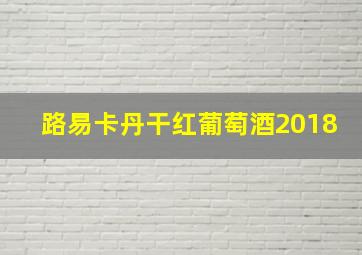 路易卡丹干红葡萄酒2018